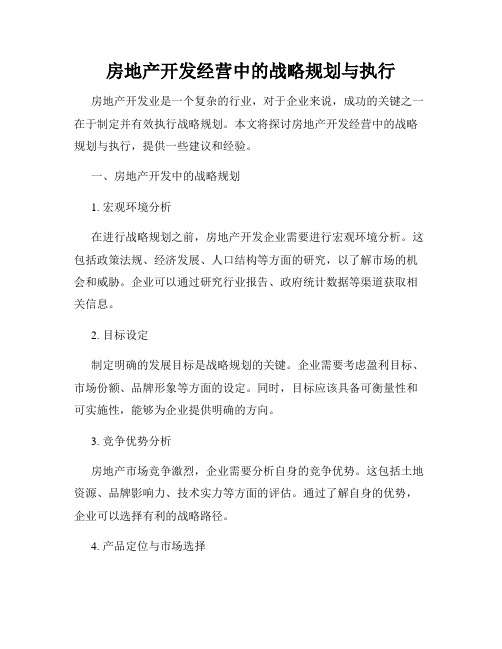 房地产开发经营中的战略规划与执行

房地产开发业是一个复杂的行业，对于企业来说，成功的关键之一在于制定并有效执行战略规划。本文将探讨房地产开发经营中的战略规划与执行，提供一些建议和经验。

一、房地产开发中的战略规划

1. 宏观环境分析

在进行战略规划之前，房地产开发企业需要进行宏观环境分析。这包括政策法规、经济发展、人口结构等方面的研究，以了解市场的机会和威胁。企业可以通过研究行业报告、政府统计数据等渠道获取相关信息。

2. 目标设定

制定明确的发展目标是战略规划的关键。企业需要考虑盈利目标、市场份额、品牌形象等方面的设定。同时，目标应该具备可衡量性和可实施性，能够为企业提供明确的方向。

3. 竞争优势分析

房地产市场竞争激烈，企业需要分析自身的竞争优势。这包括土地资源、品牌影响力、技术实力等方面的评估。通过了解自身的优势，企业可以选择有利的战略路径。

4. 产品定位与市场选择